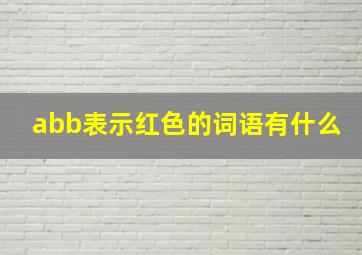 abb表示红色的词语有什么